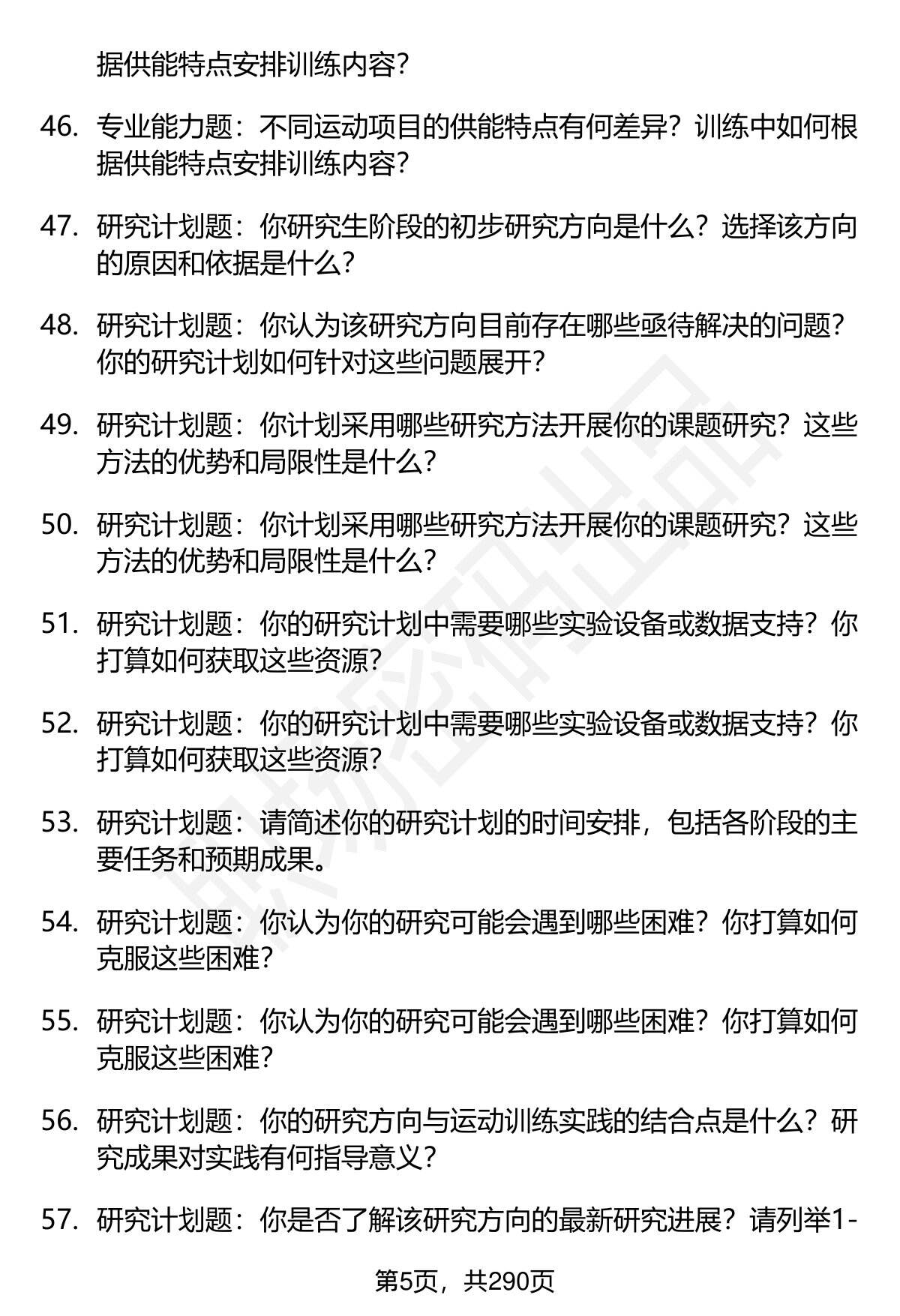 据供能特点安排训练内容？

46. 专业能力题：不同运动项目的供能特点有何差异？训练中如何根据供能特点安排训练内容？

47. 研究计划题：你研究生阶段的初步研究方向是什么？选择该方向的原因和依据是什么？

48. 研究计划题：你认为该研究方向目前存在哪些亟待解决的问题？你的研究计划如何针对这些问题展开？

49. 研究计划题：你计划采用哪些研究方法开展你的课题研究？这些方法的优势和局限性是什么？

50. 研究计划题：你计划采用哪些研究方法开展你的课题研究？这些方法的优势和局限性是什么？

51. 研究计划题：你的研究计划中需要哪些实验设备或数据支持？你打算如何获取这些资源？

52. 研究计划题：你的研究计划中需要哪些实验设备或数据支持？你打算如何获取这些资源？

53. 研究计划题：请简述你的研究计划的时间安排，包括各阶段的主要任务和预期成果。

54. 研究计划题：你认为你的研究可能会遇到哪些困难？你打算如何克服这些困难？

55. 研究计划题：你认为你的研究可能会遇到哪些困难？你打算如何克服这些困难？

56. 研究计划题：你的研究方向与运动训练实践的结合点是什么？研究成果对实践有何指导意义？

57. 研究计划题：你是否了解该研究方向的最新研究进展？请列举1-

第5页，共290页